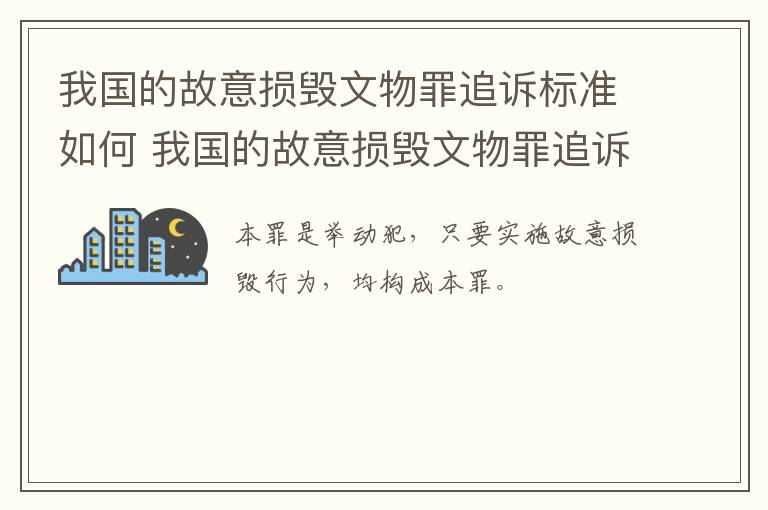 我国的故意损毁文物罪追诉标准如何 我国的故意损毁文物罪追诉

本罪是举动犯，只要实施故意损毁行为，均构成本罪。